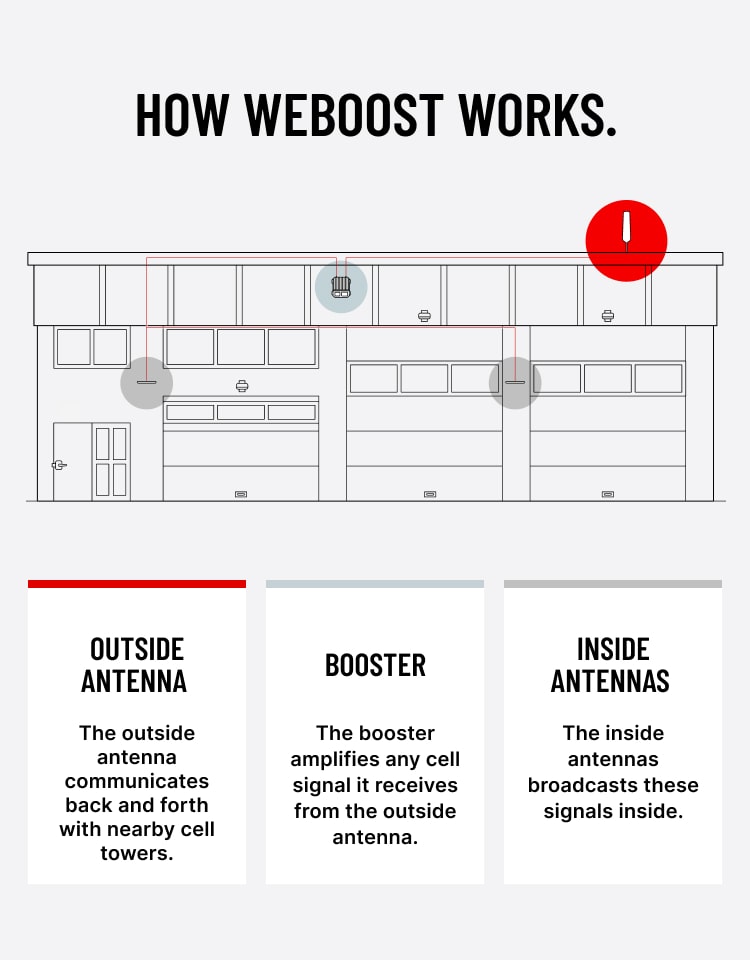 HOW WEBOOST WORKS.

OUTSIDE ANTENNA

The outside antenna communicates back and forth with nearby cell towers.

BOOSTER

The booster amplifies any cell signal it receives from the outside antenna.

INSIDE ANTENNAS

The inside antennas broadcasts these signals inside.